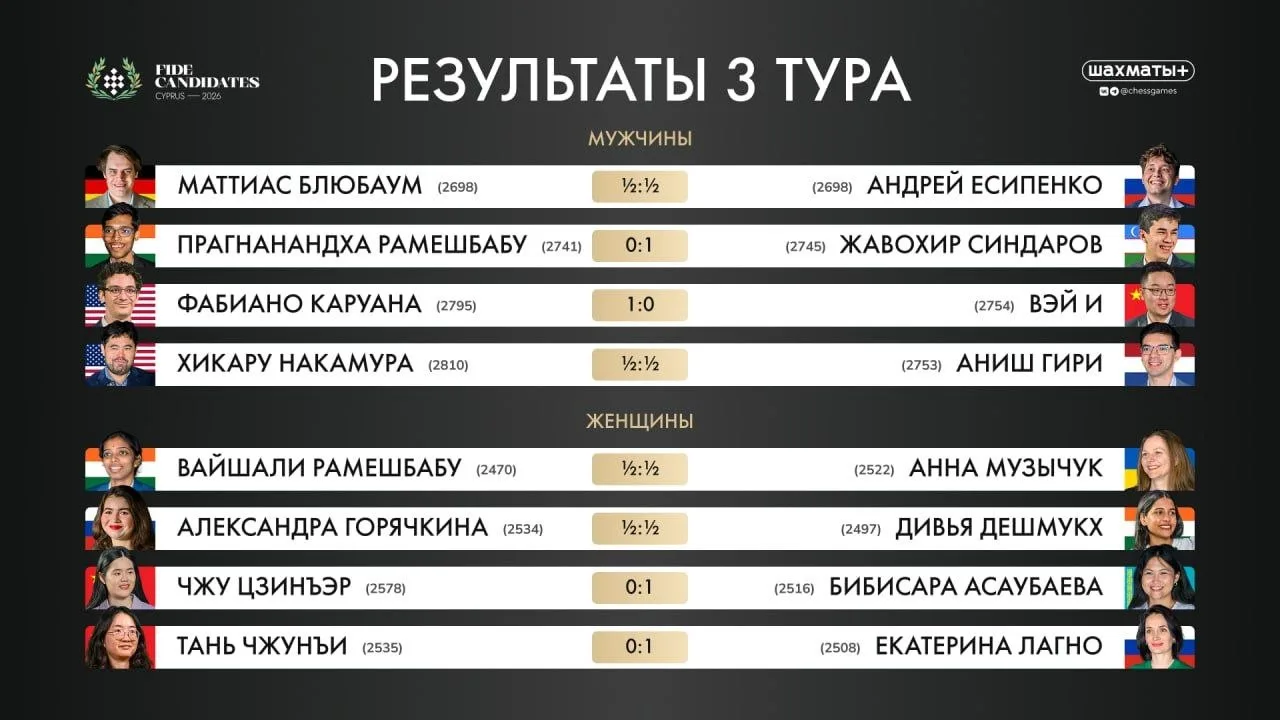 FIDE CANDIDATES
CYPRUS — 2026

РЕЗУЛЬТАТЫ 3 ТУРА

шахматы+
@chessgames

МУЖЧИНЫ

МАТТИАС БЛЮБАУМ (2698) ½:½ (2698) АНДРЕЙ ЕСИПЕНКО

ПРАГНАНАНДХА РАМЕШБАБУ (2741) 0:1 (2745) ЖАВОХИР СИНДАРОВ

ФАБИАНО КАРУАНА (2795) 1:0 (2754) ВЭЙ И

ХИКАРУ НАКАМУРА (2810) ½:½ (2753) АНИШ ГИРИ

ЖЕНЩИНЫ

ВАЙШАЛИ РАМЕШБАБУ (2470) ½:½ (2522) АННА МУЗЫЧУК

АЛЕКСАНДРА ГОРЯЧКИНА (2534) ½:½ (2497) ДИВЬЯ ДЕШМУКХ

ЧЖУ ЦЗИНЪЭР (2578) 0:1 (2516) БИБИСАРА АСАУБАЕВА

ТАНЬ ЧЖУНЪИ (2535) 0:1 (2508) ЕКАТЕРИНА ЛАГНО